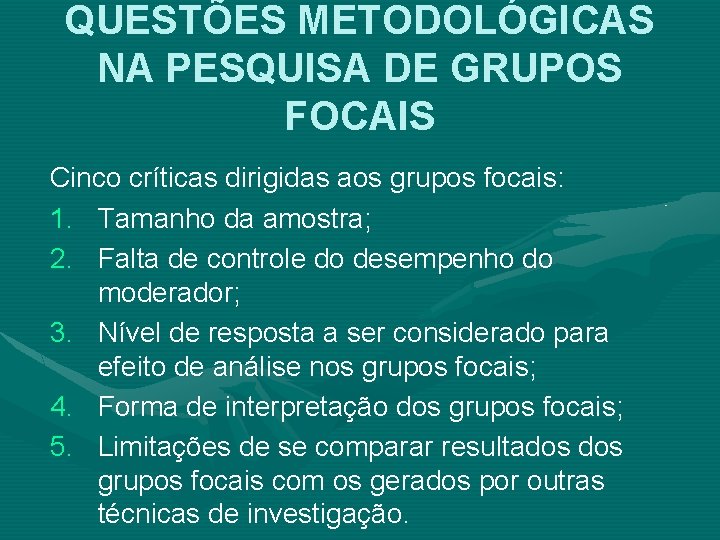 QUESTÕES METODOLÓGICAS NA PESQUISA DE GRUPOS FOCAIS

Cinco críticas dirigidas aos grupos focais:

1. Tamanho da amostra;
2. Falta de controle do desempenho do moderador;
3. Nível de resposta a ser considerado para efeito de análise nos grupos focais;
4. Forma de interpretação dos grupos focais;
5. Limitações de se comparar resultados dos grupos focais com os gerados por outras técnicas de investigação.